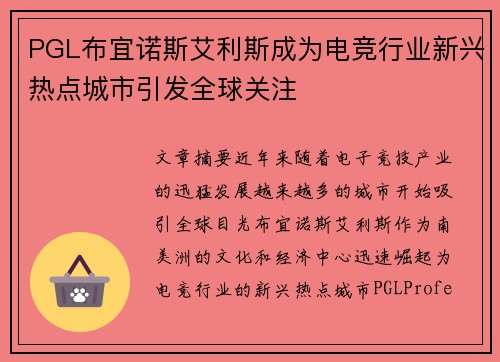 PGL布宜诺斯艾利斯成为电竞行业新兴热点城市引发全球关注

文章摘要近年来随着电子竞技产业的迅猛发展越来越多的城市开始吸引全球目光布宜诺斯艾利斯作为南美洲的文化和经济中心迅速崛起为电竞行业的新兴热点城市PGLProfe